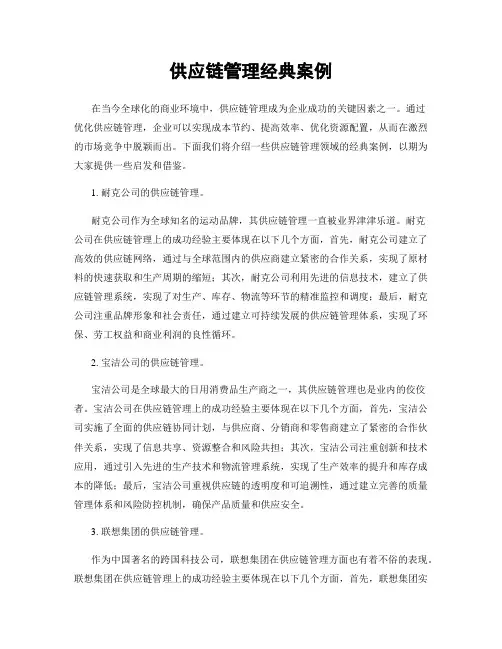 供应链管理经典案例

在当今全球化的商业环境中，供应链管理成为企业成功的关键因素之一。通过优化供应链管理，企业可以实现成本节约、提高效率、优化资源配置，从而在激烈的市场竞争中脱颖而出。下面我们将介绍一些供应链管理领域的经典案例，以期为大家提供一些启发和借鉴。

1. 耐克公司的供应链管理。

耐克公司作为全球知名的运动品牌，其供应链管理一直被业界津津乐道。耐克公司在供应链管理上的成功经验主要体现在以下几个方面，首先，耐克公司建立了高效的供应链网络，通过与全球范围内的供应商建立紧密的合作关系，实现了原材料的快速获取和生产周期的缩短；其次，耐克公司利用先进的信息技术，建立了供应链管理系统，实现了对生产、库存、物流等环节的精准监控和调度；最后，耐克公司注重品牌形象和社会责任，通过建立可持续发展的供应链管理体系，实现了环保、劳工权益和商业利润的良性循环。

2. 宝洁公司的供应链管理。

宝洁公司是全球最大的日用消费品生产商之一，其供应链管理也是业内的佼佼者。宝洁公司在供应链管理上的成功经验主要体现在以下几个方面，首先，宝洁公司实施了全面的供应链协同计划，与供应商、分销商和零售商建立了紧密的合作伙伴关系，实现了信息共享、资源整合和风险共担；其次，宝洁公司注重创新和技术应用，通过引入先进的生产技术和物流管理系统，实现了生产效率的提升和库存成本的降低；最后，宝洁公司重视供应链的透明度和可追溯性，通过建立完善的质量管理体系和风险防控机制，确保产品质量和供应安全。

3. 联想集团的供应链管理。

作为中国著名的跨国科技公司，联想集团在供应链管理方面也有着不俗的表现。联想集团在供应链管理上的成功经验主要体现在以下几个方面，首先，联想集团实